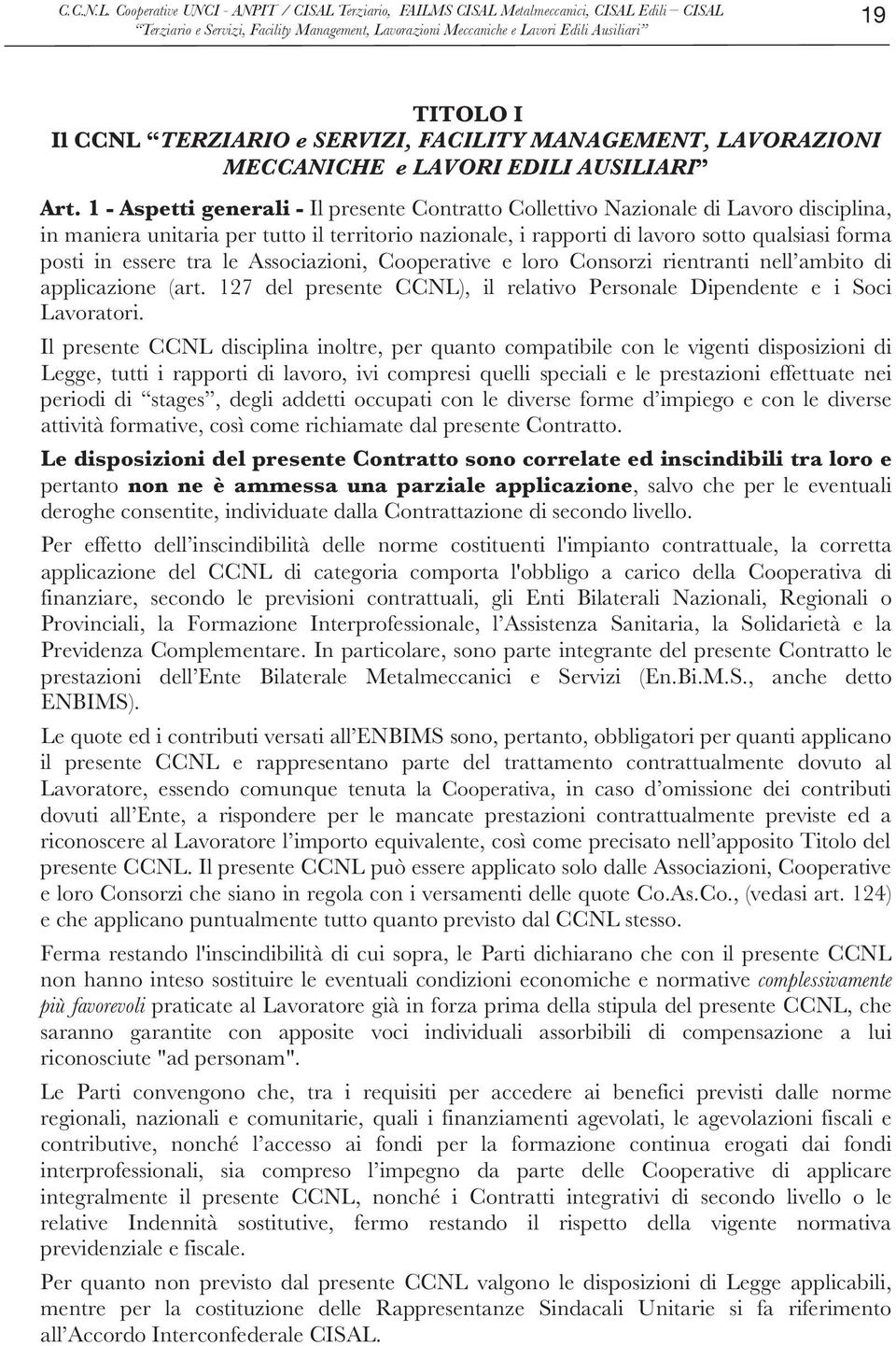 C.C.N.L. Cooperative UNCI - ANPIT / CISAL Terziario, FAILMS CISAL Metalmeccanici, CISAL Edili – CISAL "Terziario e Servizi, Facility Management, Lavorazioni Meccaniche e Lavori Edili Ausiliari"

19

TITOLO I
Il CCNL "TERZIARIO e SERVIZI, FACILITY MANAGEMENT, LAVORAZIONI MECCANICHE e LAVORI EDILI AUSILIARI"

Art. 1 - Aspetti generali - Il presente Contratto Collettivo Nazionale di Lavoro disciplina, in maniera unitaria per tutto il territorio nazionale, i rapporti di lavoro sotto qualsiasi forma posti in essere tra le Associazioni, Cooperative e loro Consorzi rientranti nell'ambito di applicazione (art. 127 del presente CCNL), il relativo Personale Dipendente e i Soci Lavoratori.

Il presente CCNL disciplina inoltre, per quanto compatibile con le vigenti disposizioni di Legge, tutti i rapporti di lavoro, ivi compresi quelli speciali e le prestazioni effettuate nei periodi di "stages", degli addetti occupati con le diverse forme d'impiego e con le diverse attività formative, così come richiamate dal presente Contratto.

Le disposizioni del presente Contratto sono correlate ed inscindibili tra loro e pertanto non ne è ammessa una parziale applicazione, salvo che per le eventuali deroghe consentite, individuate dalla Contrattazione di secondo livello.

Per effetto dell'inscindibilità delle norme costituenti l'impianto contrattuale, la corretta applicazione del CCNL di categoria comporta l'obbligo a carico della Cooperativa di finanziare, secondo le previsioni contrattuali, gli Enti Bilaterali Nazionali, Regionali o Provinciali, la Formazione Interprofessionale, l'Assistenza Sanitaria, la Solidarietà e la Previdenza Complementare. In particolare, sono parte integrante del presente Contratto le prestazioni dell'Ente Bilaterale Metalmeccanici e Servizi (En.Bi.M.S., anche detto ENBIMS).

Le quote ed i contributi versati all'ENBIMS sono, pertanto, obbligatori per quanti applicano il presente CCNL e rappresentano parte del trattamento contrattualmente dovuto al Lavoratore, essendo comunque tenuta la Cooperativa, in caso d'omissione dei contributi dovuti all'Ente, a rispondere per le mancate prestazioni contrattualmente previste ed a riconoscere al Lavoratore l'importo equivalente, così come precisato nell'apposito Titolo del presente CCNL. Il presente CCNL può essere applicato solo dalle Associazioni, Cooperative e loro Consorzi che siano in regola con i versamenti delle quote Co.As.Co., (vedasi art. 124) e che applicano puntualmente tutto quanto previsto dal CCNL stesso.

Ferma restando l'inscindibilità di cui sopra, le Parti dichiarano che con il presente CCNL non hanno inteso sostituire le eventuali condizioni economiche e normative complessivamente più favorevoli praticate al Lavoratore già in forza prima della stipula del presente CCNL, che saranno garantite con apposite voci individuali assorbibili di compensazione a lui riconosciute "ad personam".

Le Parti convengono che, tra i requisiti per accedere ai benefici previsti dalle norme regionali, nazionali e comunitarie, quali i finanziamenti agevolati, le agevolazioni fiscali e contributive, nonché l'accesso ai fondi per la formazione continua erogati dai fondi interprofessionali, sia compreso l'impegno da parte delle Cooperative di applicare integralmente il presente CCNL, nonché i Contratti integrativi di secondo livello o le relative Indennità sostitutive, fermo restando il rispetto della vigente normativa previdenziale e fiscale.

Per quanto non previsto dal presente CCNL valgono le disposizioni di Legge applicabili, mentre per la costituzione delle Rappresentanze Sindacali Unitarie si fa riferimento all'Accordo Interconfederale CISAL.